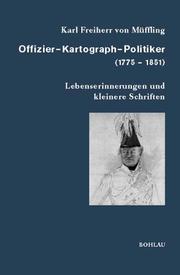 Karl Freiherr von Müffling

Offizier–Kartograph–Politiker
(1775 – 1851)

Lebenserinnerungen und kleinere Schriften

BÖHLAU